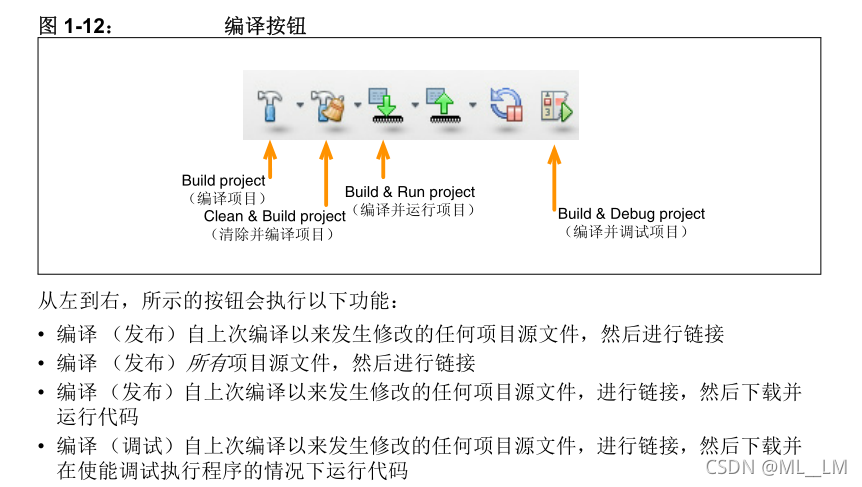 图 1-12： 编译按钮

Build project
（编译项目）
Clean & Build project
（清除并编译项目）
Build & Run project
（编译并运行项目）
Build & Debug project
（编译并调试项目）

从左到右，所示的按钮会执行以下功能：

• 编译（发布）自上次编译以来发生修改的任何项目源文件，然后进行链接
• 编译（发布）所有项目源文件，然后进行链接
• 编译（发布）自上次编译以来发生修改的任何项目源文件，进行链接，然后下载并运行代码
• 编译（调试）自上次编译以来发生修改的任何项目源文件，进行链接，然后下载并在使能调试执行程序的情况下运行代码

CSDN @ML__LM